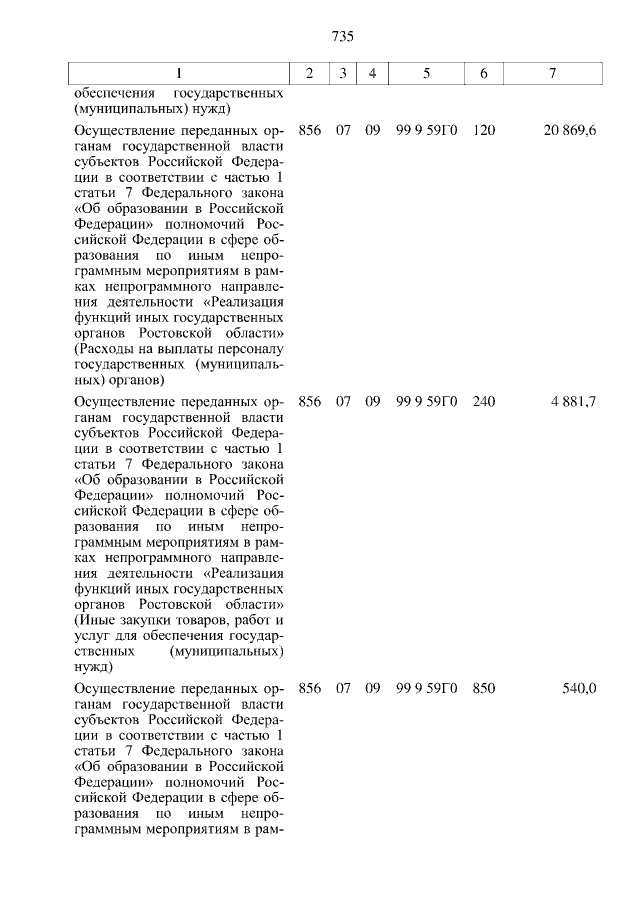 735

| 1 | 2 | 3 | 4 | 5 | 6 | 7 |
|---|---|---|---|---|---|---|
| обеспечения государственных (муниципальных) нужд) | | | | | | |
| Осуществление переданных органам государственной власти субъектов Российской Федерации в соответствии с частью 1 статьи 7 Федерального закона «Об образовании в Российской Федерации» полномочий Российской Федерации в сфере образования по иным непрограммным мероприятиям в рамках непрограммного направления деятельности «Реализация функций иных государственных органов Ростовской области» (Расходы на выплаты персоналу государственных (муниципальных) органов) | 856 | 07 | 09 | 99 9 59Г0 | 120 | 20 869,6 |
| Осуществление переданных органам государственной власти субъектов Российской Федерации в соответствии с частью 1 статьи 7 Федерального закона «Об образовании в Российской Федерации» полномочий Российской Федерации в сфере образования по иным непрограммным мероприятиям в рамках непрограммного направления деятельности «Реализация функций иных государственных органов Ростовской области» (Иные закупки товаров, работ и услуг для обеспечения государственных (муниципальных) нужд) | 856 | 07 | 09 | 99 9 59Г0 | 240 | 4 881,7 |
| Осуществление переданных органам государственной власти субъектов Российской Федерации в соответствии с частью 1 статьи 7 Федерального закона «Об образовании в Российской Федерации» полномочий Российской Федерации в сфере образования по иным непрограммным мероприятиям в рам- | 856 | 07 | 09 | 99 9 59Г0 | 850 | 540,0 |